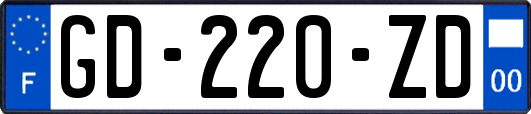 F

GD-220-ZD

00